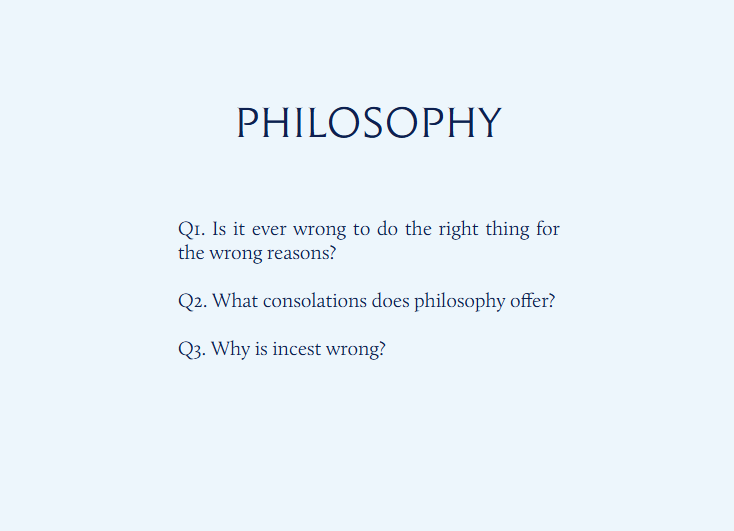 PHILOSOPHY

Q1. Is it ever wrong to do the right thing for the wrong reasons?

Q2. What consolations does philosophy offer?

Q3. Why is incest wrong?